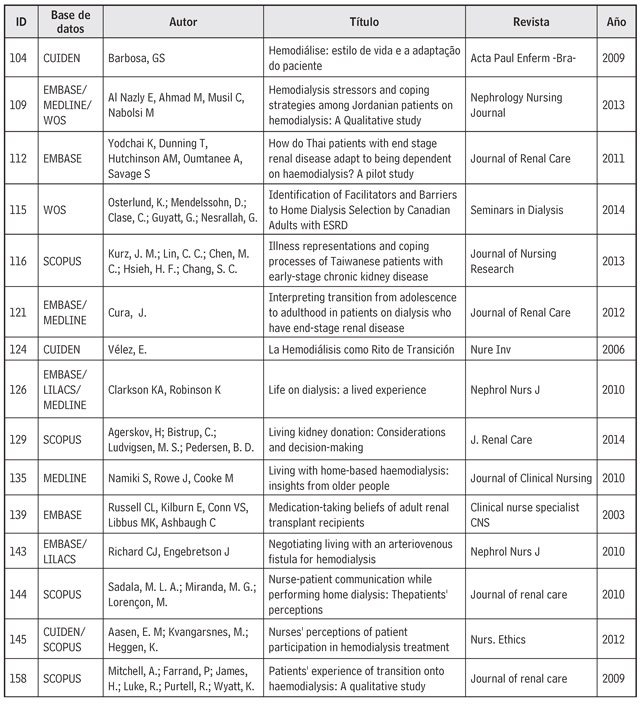 | ID | Base de datos | Autor | Título | Revista | Año |
|---|---|---|---|---|---|
| 104 | CUIDEN | Barbosa, GS | Hemodiálise: estilo de vida e a adaptação do paciente | Acta Paul Enferm -Bra- | 2009 |
| 109 | EMBASE/ MEDLINE/ WOS | Al Nazly E, Ahmad M, Musil C, Nabolsi M | Hemodialysis stressors and coping strategies among Jordanian patients on hemodialysis: A Qualitative study | Nephrology Nursing Journal | 2013 |
| 112 | EMBASE | Yodchai K, Dunning T, Hutchinson AM, Oumtanee A, Savage S | How do Thai patients with end stage renal disease adapt to being dependent on haemodialysis? A pilot study | Journal of Renal Care | 2011 |
| 115 | WOS | Osterlund, K.; Mendelssohn, D.; Clase, C.; Guyatt, G.; Nesrallah, G. | Identification of Facilitators and Barriers to Home Dialysis Selection by Canadian Adults with ESRD | Seminars in Dialysis | 2014 |
| 116 | SCOPUS | Kurz, J. M.; Lin, C. C.; Chen, M. C.; Hsieh, H. F.; Chang, S. C. | Illness representations and coping processes of Taiwanese patients with early-stage chronic kidney disease | Journal of Nursing Research | 2013 |
| 121 | EMBASE/ MEDLINE | Cura, J. | Interpreting transition from adolescence to adulthood in patients on dialysis who have end-stage renal disease | Journal of Renal Care | 2012 |
| 124 | CUIDEN | Vélez, E. | La Hemodiálisis como Rito de Transición | Nure Inv | 2006 |
| 126 | EMBASE/ LILACS/ MEDLINE | Clarkson KA, Robinson K | Life on dialysis: a lived experience | Nephrol Nurs J | 2010 |
| 129 | SCOPUS | Agerskov, H; Bistrup, C.; Ludvigsen, M. S.; Pedersen, B. D. | Living kidney donation: Considerations and decision-making | J. Renal Care | 2014 |
| 135 | MEDLINE | Namiki S, Rowe J, Cooke M | Living with home-based haemodialysis: insights from older people | Journal of Clinical Nursing | 2010 |
| 139 | EMBASE | Russell CL, Kilburn E, Conn VS, Libbus MK, Ashbaugh C | Medication-taking beliefs of adult renal transplant recipients | Clinical nurse specialist CNS | 2003 |
| 143 | EMBASE/ LILACS | Richard CJ, Engebretson J | Negotiating living with an arteriovenous fistula for hemodialysis | Nephrol Nurs J | 2010 |
| 144 | SCOPUS | Sadala, M. L. A.; Miranda, M. G.; Lorençon, M. | Nurse-patient communication while performing home dialysis: Thepatients' perceptions | Journal of renal care | 2010 |
| 145 | CUIDEN/ SCOPUS | Aasen, E. M; Kvangarsnes, M.; Heggen, K. | Nurses' perceptions of patient participation in hemodialysis treatment | Nurs. Ethics | 2012 |
| 158 | SCOPUS | Mitchell, A.; Farrand, P; James, H.; Luke, R.; Purtell, R.; Wyatt, K. | Patients' experience of transition onto haemodialysis: A qualitative study | Journal of renal care | 2009 |